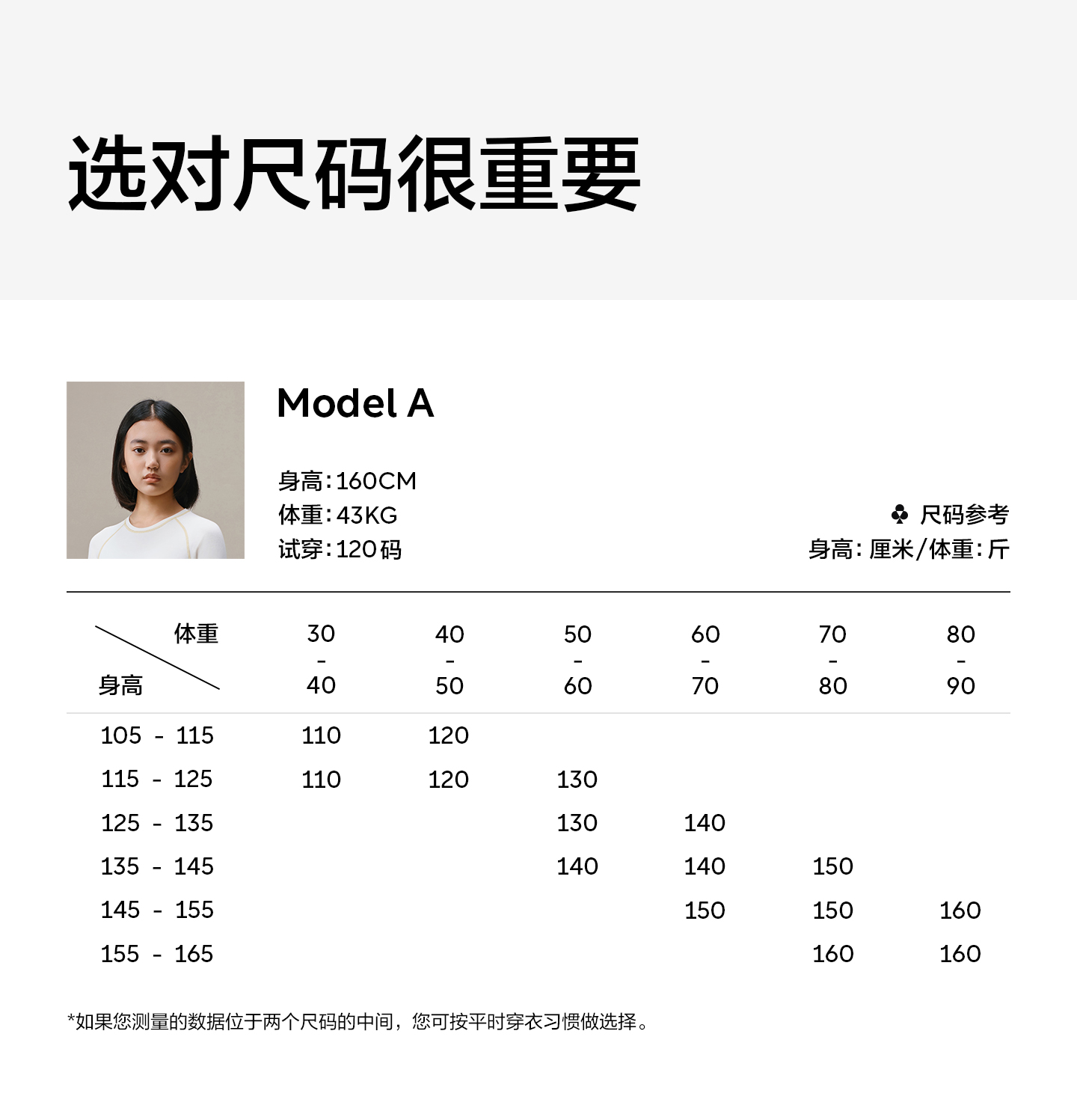 选对尺码很重要

Model A

身高:160CM
体重:43KG
试穿:120码

♣ 尺码参考
身高:厘米/体重:斤

| 体重 身高 | 30 - 40 | 40 - 50 | 50 - 60 | 60 - 70 | 70 - 80 | 80 - 90 |
|---|---|---|---|---|---|---|
| 105 - 115 | 110 | 120 | | | | |
| 115 - 125 | 110 | 120 | 130 | | | |
| 125 - 135 | | | 130 | 140 | | |
| 135 - 145 | | | 140 | 140 | 150 | |
| 145 - 155 | | | | 150 | 150 | 160 |
| 155 - 165 | | | | | 160 | 160 |

*如果您测量的数据位于两个尺码的中间,您可按平时穿衣习惯做选择。